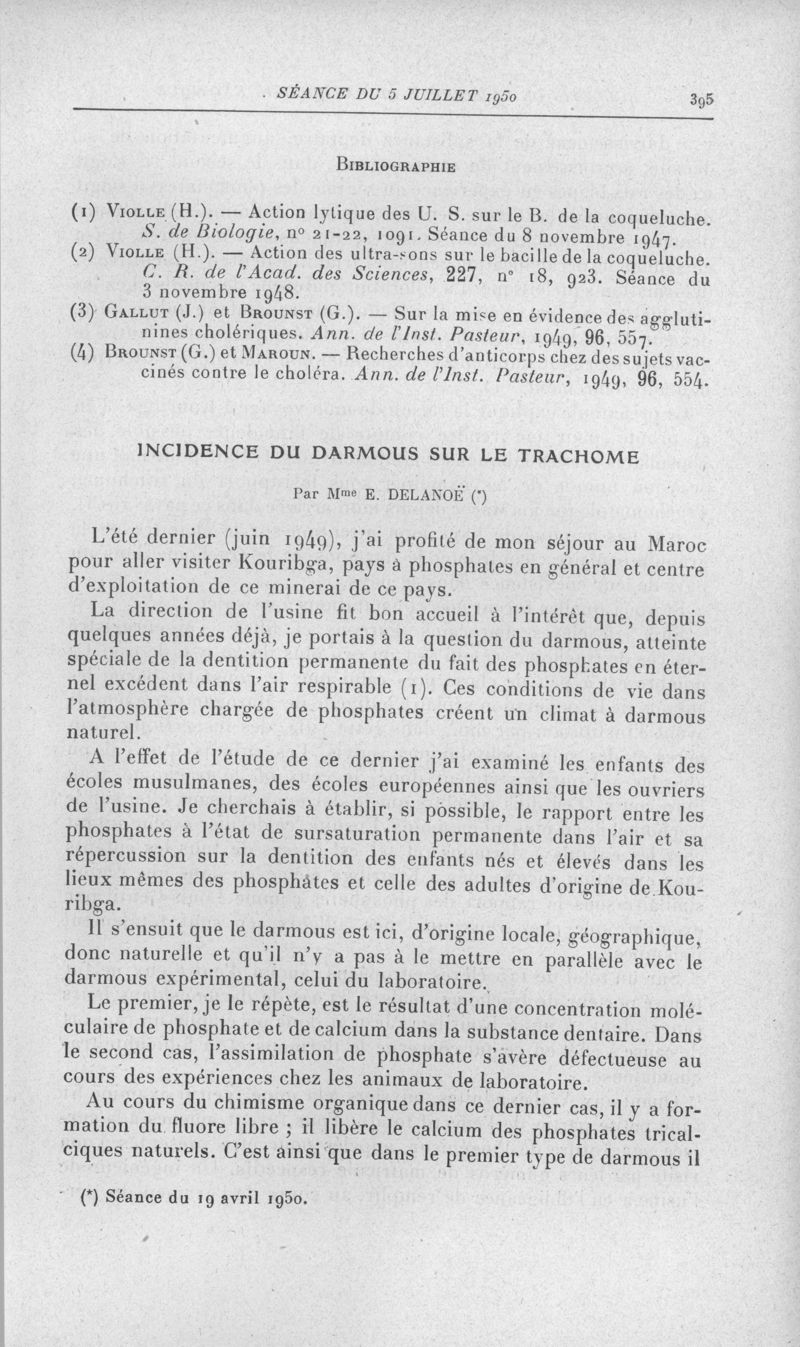 SÉANCE DU 5 JUILLET 1950 395

BIBLIOGRAPHIE

(1) VIOLLE (H.). — Action lytique des U. S. sur le B. de la coqueluche. S. de Biologie, n° 21-22, 1091. Séance du 8 novembre 1947.
(2) VIOLLE (H.). — Action des ultra-sons sur le bacille de la coqueluche. C. R. de l'Acad. des Sciences, 227, n° 18, 923. Séance du 3 novembre 1948.
(3) GALLUT (J.) et BROUNST (G.). — Sur la mise en évidence des agglutinines cholériques. Ann. de l'Inst. Pasteur, 1949, 96, 557.
(4) BROUNST (G.) et MAROUN. — Recherches d'anticorps chez des sujets vaccinés contre le choléra. Ann. de l'Inst. Pasteur, 1949, 96, 554.

INCIDENCE DU DARMOUS SUR LE TRACHOME

Par Mme E. DELANOË (*)

L'été dernier (juin 1949), j'ai profité de mon séjour au Maroc pour aller visiter Kouribga, pays à phosphates en général et centre d'exploitation de ce minerai de ce pays.

La direction de l'usine fit bon accueil à l'intérêt que, depuis quelques années déjà, je portais à la question du darmous, atteinte spéciale de la dentition permanente du fait des phosphates en éternel excédent dans l'air respirable (1). Ces conditions de vie dans l'atmosphère chargée de phosphates créent un climat à darmous naturel.

A l'effet de l'étude de ce dernier j'ai examiné les enfants des écoles musulmanes, des écoles européennes ainsi que les ouvriers de l'usine. Je cherchais à établir, si possible, le rapport entre les phosphates à l'état de sursaturation permanente dans l'air et sa répercussion sur la dentition des enfants nés et élevés dans les lieux mêmes des phosphâtes et celle des adultes d'origine de Kouribga.

Il s'ensuit que le darmous est ici, d'origine locale, géographique, donc naturelle et qu'il n'y a pas à le mettre en parallèle avec le darmous expérimental, celui du laboratoire.

Le premier, je le répète, est le résultat d'une concentration moléculaire de phosphate et de calcium dans la substance dentaire. Dans le second cas, l'assimilation de phosphate s'avère défectueuse au cours des expériences chez les animaux de laboratoire.

Au cours du chimisme organique dans ce dernier cas, il y a formation du fluore libre ; il libère le calcium des phosphates tricalciques naturels. C'est ainsi que dans le premier type de darmous il

(*) Séance du 19 avril 1950.